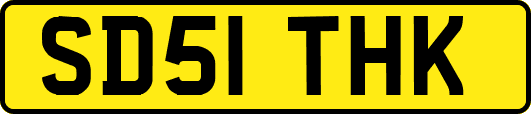 SD51 THK